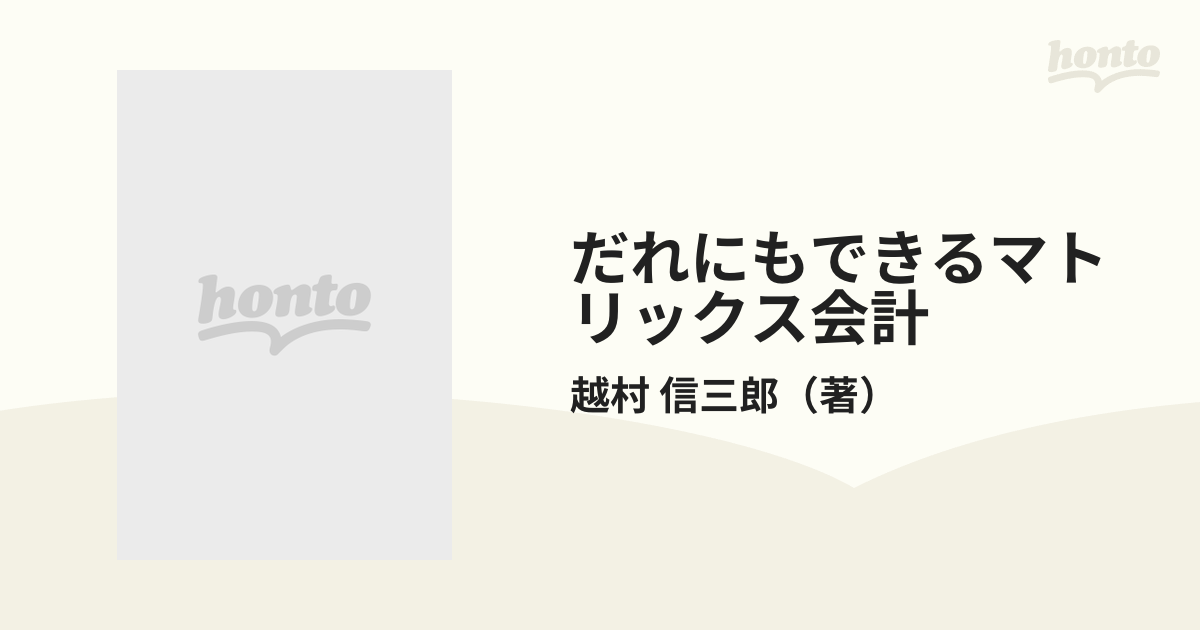 honto

honto

だれにもできるマトリックス会計

越村 信三郎（著）